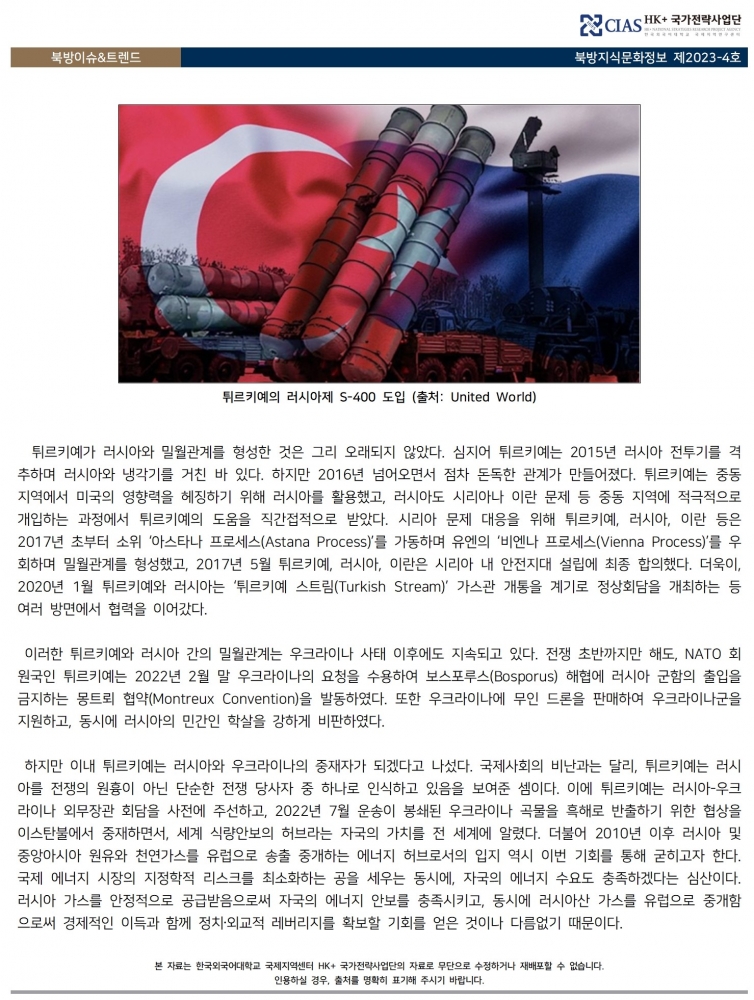 CIAS HK+ 국가전략사업단

북방이슈&트렌드

북방지식문화정보 제2023-4호

튀르키예의 러시아제 S-400 도입 (출처: United World)

튀르키예가 러시아와 밀월관계를 형성한 것은 그리 오래되지 않았다. 심지어 튀르키예는 2015년 러시아 전투기를 격추하며 러시아와 냉각기를 거친 바 있다. 하지만 2016년 넘어오면서 점차 돈독한 관계가 만들어졌다. 튀르키예는 중동 지역에서 미국의 영향력을 헤징하기 위해 러시아를 활용했고, 러시아도 시리아나 이란 문제 등 중동 지역에 적극적으로 개입하는 과정에서 튀르키예의 도움을 직간접적으로 받았다. 시리아 문제 대응을 위해 튀르키예, 러시아, 이란 등은 2017년 초부터 소위 '아스타나 프로세스(Astana Process)'를 가동하며 유엔의 '비엔나 프로세스(Vienna Process)'를 우회하며 밀월관계를 형성했고, 2017년 5월 튀르키예, 러시아, 이란은 시리아 내 안전지대 설립에 최종 합의했다. 더욱이, 2020년 1월 튀르키예와 러시아는 '튀르키예 스트림(Turkish Stream)' 가스관 개통을 계기로 정상회담을 개최하는 등 여러 방면에서 협력을 이어갔다.

이러한 튀르키예와 러시아 간의 밀월관계는 우크라이나 사태 이후에도 지속되고 있다. 전쟁 초반까지만 해도, NATO 회원국인 튀르키예는 2022년 2월 말 우크라이나의 요청을 수용하여 보스포루스(Bosporus) 해협에 러시아 군함의 출입을 금지하는 몽트뢰 협약(Montreux Convention)을 발동하였다. 또한 우크라이나에 무인 드론을 판매하여 우크라이나군을 지원하고, 동시에 러시아의 민간인 학살을 강하게 비판하였다.

하지만 이내 튀르키예는 러시아와 우크라이나의 중재자가 되겠다고 나섰다. 국제사회의 비난과는 달리, 튀르키예는 러시아를 전쟁의 원흉이 아닌 단순한 전쟁 당사자 중 하나로 인식하고 있음을 보여준 셈이다. 이에 튀르키예는 러시아-우크라이나 외무장관 회담을 사전에 주선하고, 2022년 7월 운송이 봉쇄된 우크라이나 곡물을 흑해로 반출하기 위한 협상을 이스탄불에서 중재하면서, 세계 식량안보의 허브라는 자국의 가치를 전 세계에 알렸다. 더불어 2010년 이후 러시아 및 중앙아시아 원유와 천연가스를 유럽으로 송출 중개하는 에너지 허브로서의 입지 역시 이번 기회를 통해 굳히고자 한다. 국제 에너지 시장의 지정학적 리스크를 최소화하는 공을 세우는 동시에, 자국의 에너지 수요도 충족하겠다는 심산이다. 러시아 가스를 안정적으로 공급받음으로써 자국의 에너지 안보를 충족시키고, 동시에 러시아산 가스를 유럽으로 중개함으로써 경제적인 이득과 함께 정치·외교적 레버리지를 확보할 기회를 얻은 것이나 다름없기 때문이다.

본 자료는 한국외국어대학교 국제지역센터 HK+ 국가전략사업단의 자료로 무단으로 수정하거나 재배포할 수 없습니다.
인용하실 경우, 출처를 명확히 표기해 주시기 바랍니다.